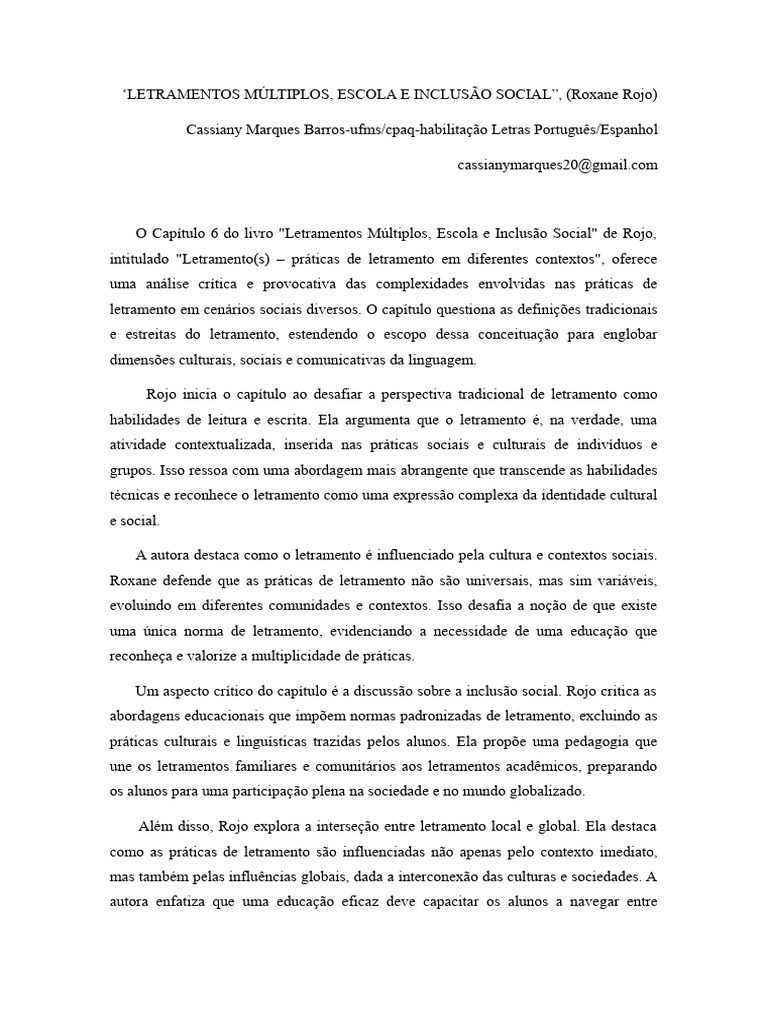 ‘LETRAMENTOS MÚLTIPLOS, ESCOLA E INCLUSÃO SOCIAL’’, (Roxane Rojo)

Cassiany Marques Barros-ufms/cpaq-habilitação Letras Português/Espanhol

cassianymarques20@gmail.com

O Capítulo 6 do livro "Letramentos Múltiplos, Escola e Inclusão Social" de Rojo, intitulado "Letramento(s) – práticas de letramento em diferentes contextos", oferece uma análise crítica e provocativa das complexidades envolvidas nas práticas de letramento em cenários sociais diversos. O capítulo questiona as definições tradicionais e estreitas do letramento, estendendo o escopo dessa conceituação para englobar dimensões culturais, sociais e comunicativas da linguagem.

Rojo inicia o capítulo ao desafiar a perspectiva tradicional de letramento como habilidades de leitura e escrita. Ela argumenta que o letramento é, na verdade, uma atividade contextualizada, inserida nas práticas sociais e culturais de indivíduos e grupos. Isso ressoa com uma abordagem mais abrangente que transcende as habilidades técnicas e reconhece o letramento como uma expressão complexa da identidade cultural e social.

A autora destaca como o letramento é influenciado pela cultura e contextos sociais. Roxane defende que as práticas de letramento não são universais, mas sim variáveis, evoluindo em diferentes comunidades e contextos. Isso desafia a noção de que existe uma única norma de letramento, evidenciando a necessidade de uma educação que reconheça e valorize a multiplicidade de práticas.

Um aspecto crítico do capítulo é a discussão sobre a inclusão social. Rojo critica as abordagens educacionais que impõem normas padronizadas de letramento, excluindo as práticas culturais e linguísticas trazidas pelos alunos. Ela propõe uma pedagogia que une os letramentos familiares e comunitários aos letramentos acadêmicos, preparando os alunos para uma participação plena na sociedade e no mundo globalizado.

Além disso, Rojo explora a interseção entre letramento local e global. Ela destaca como as práticas de letramento são influenciadas não apenas pelo contexto imediato, mas também pelas influências globais, dada a interconexão das culturas e sociedades. A autora enfatiza que uma educação eficaz deve capacitar os alunos a navegar entre